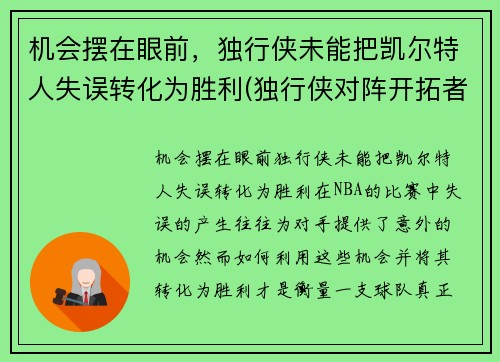 机会摆在眼前，独行侠未能把凯尔特人失误转化为胜利(独行侠对阵开拓者

机会摆在眼前独行侠未能把凯尔特人失误转化为胜利在NBA的比赛中失误的产生往往为对手提供了意外的机会然而如何利用这些机会并将其转化为胜利才是衡量一支球队真正